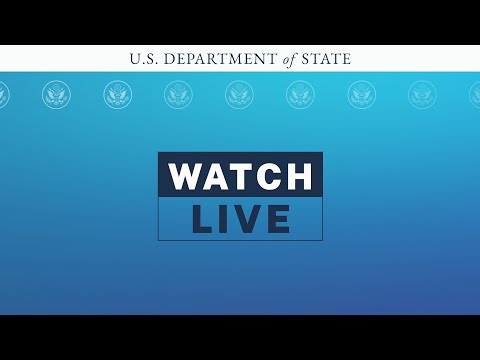 U.S. DEPARTMENT of STATE

WATCH
LIVE